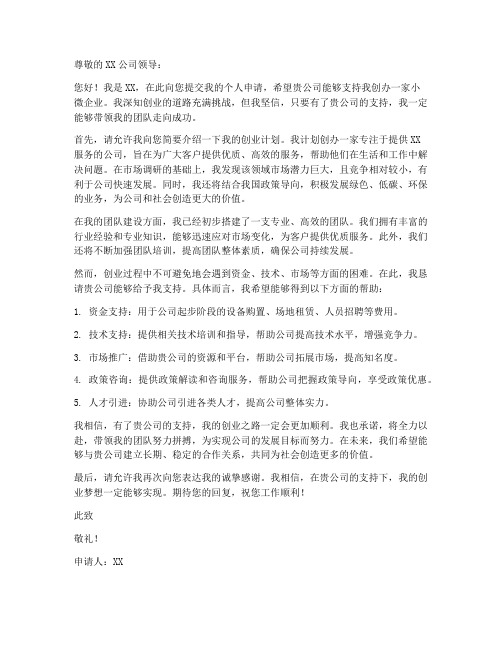 尊敬的XX公司领导：

您好！我是XX，在此向您提交我的个人申请，希望贵公司能够支持我创办一家小微企业。我深知创业的道路充满挑战，但我坚信，只要有了贵公司的支持，我一定能够带领我的团队走向成功。

首先，请允许我向您简要介绍一下我的创业计划。我计划创办一家专注于提供XX服务的公司，旨在为广大客户提供优质、高效的服务，帮助他们在生活和工作中解决问题。在市场调研的基础上，我发现该领域市场潜力巨大，且竞争相对较小，有利于公司快速发展。同时，我还将结合我国政策导向，积极发展绿色、低碳、环保的业务，为公司和社会创造更大的价值。

在我的团队建设方面，我已经初步搭建了一支专业、高效的团队。我们拥有丰富的行业经验和专业知识，能够迅速应对市场变化，为客户提供优质服务。此外，我们还将不断加强团队培训，提高团队整体素质，确保公司持续发展。

然而，创业过程中不可避免地会遇到资金、技术、市场等方面的困难。在此，我恳请贵公司能够给予我支持。具体而言，我希望能够得到以下方面的帮助：

1. 资金支持：用于公司起步阶段的设备购置、场地租赁、人员招聘等费用。

2. 技术支持：提供相关技术培训和指导，帮助公司提高技术水平，增强竞争力。

3. 市场推广：借助贵公司的资源和平台，帮助公司拓展市场，提高知名度。

4. 政策咨询：提供政策解读和咨询服务，帮助公司把握政策导向，享受政策优惠。

5. 人才引进：协助公司引进各类人才，提高公司整体实力。

我相信，有了贵公司的支持，我的创业之路一定会更加顺利。我也承诺，将全力以赴，带领我的团队努力拼搏，为实现公司的发展目标而努力。在未来，我们希望能够与贵公司建立长期、稳定的合作关系，共同为社会创造更多的价值。

最后，请允许我再次向您表达我的诚挚感谢。我相信，在贵公司的支持下，我的创业梦想一定能够实现。期待您的回复，祝您工作顺利！

此致

敬礼！

申请人：XX